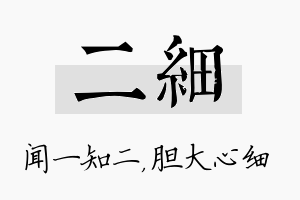 二細

闻一知二,胆大心细